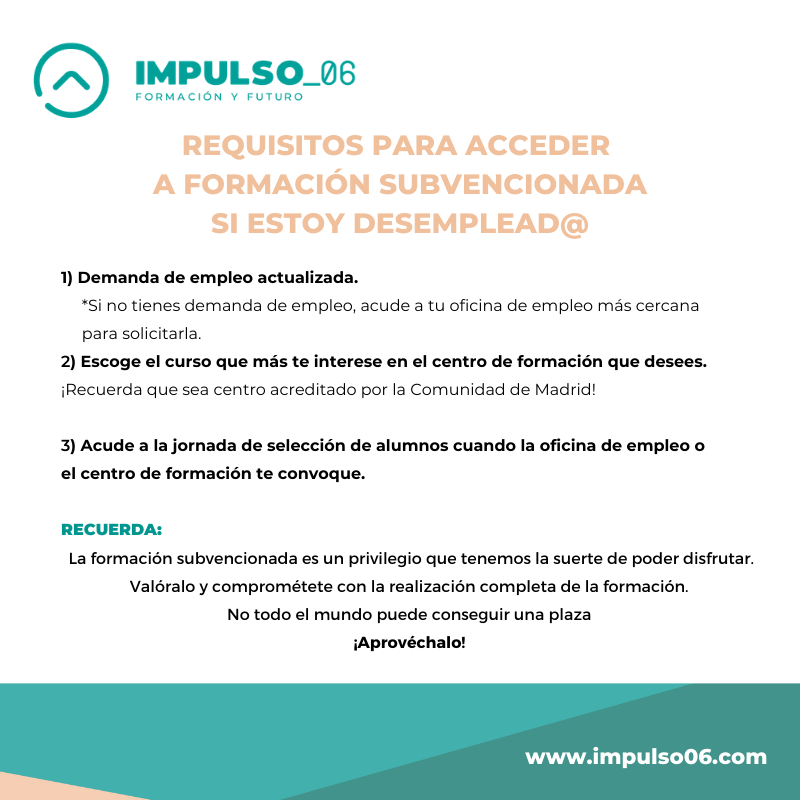 IMPULSO_06
FORMACIÓN Y FUTURO

REQUISITOS PARA ACCEDER
A FORMACIÓN SUBVENCIONADA
SI ESTOY DESEMPLEAD@

1) Demanda de empleo actualizada.

*Si no tienes demanda de empleo, acude a tu oficina de empleo más cercana para solicitarla.

2) Escoge el curso que más te interese en el centro de formación que desees.

¡Recuerda que sea centro acreditado por la Comunidad de Madrid!

3) Acude a la jornada de selección de alumnos cuando la oficina de empleo o el centro de formación te convoque.

RECUERDA:

La formación subvencionada es un privilegio que tenemos la suerte de poder disfrutar.
Valóralo y comprométete con la realización completa de la formación.
No todo el mundo puede conseguir una plaza
¡Aprovéchalo!

www.impulso06.com